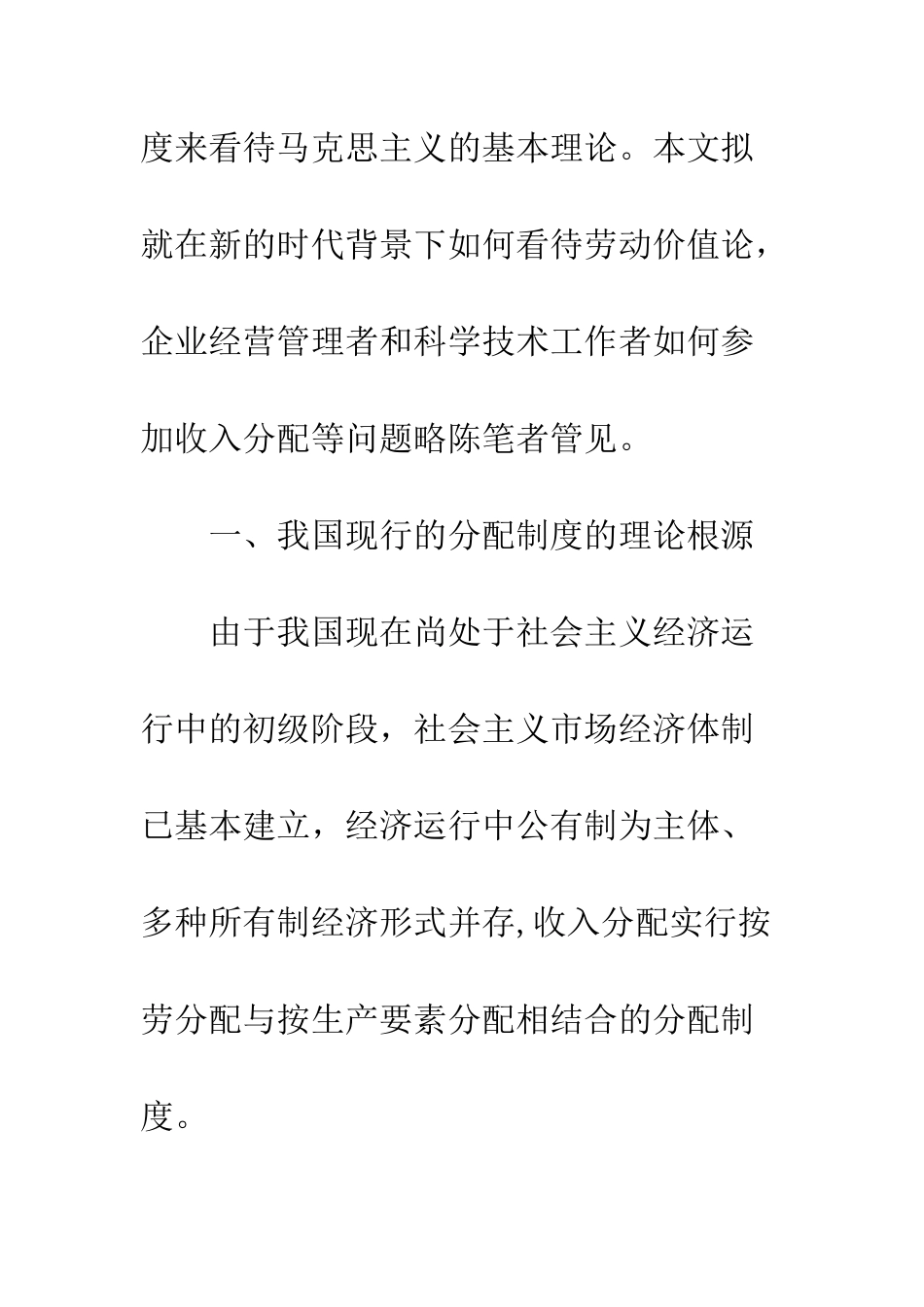 度来看待马克思主义的基本理论。本文拟就在新的时代背景下如何看待劳动价值论，企业经营管理者和科学技术工作者如何参加收入分配等问题略陈笔者管见。

一、我国现行的分配制度的理论根源

由于我国现在尚处于社会主义经济运行中的初级阶段，社会主义市场经济体制已基本建立，经济运行中公有制为主体、多种所有制经济形式并存,收入分配实行按劳分配与按生产要素分配相结合的分配制度。